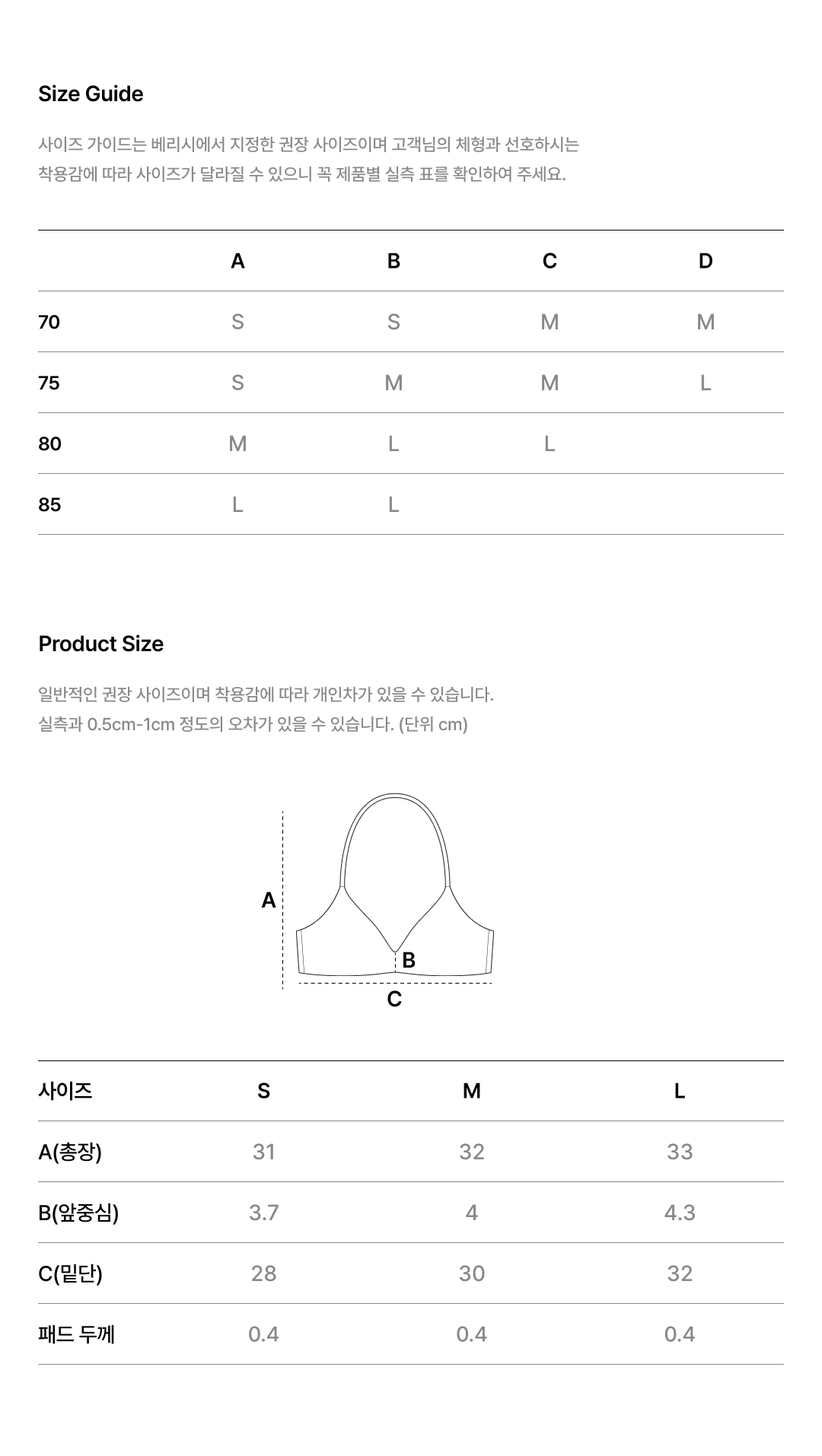 Size Guide

사이즈 가이드는 베리시에서 지정한 권장 사이즈이며 고객님의 체형과 선호하시는 착용감에 따라 사이즈가 달라질 수 있으니 꼭 제품별 실측 표를 확인하여 주세요.

| | A | B | C | D |
|---|---|---|---|---|
| 70 | S | S | M | M |
| 75 | S | M | M | L |
| 80 | M | L | L | |
| 85 | L | L | | |

Product Size

일반적인 권장 사이즈이며 착용감에 따라 개인차가 있을 수 있습니다.
실측과 0.5cm-1cm 정도의 오차가 있을 수 있습니다. (단위 cm)

A
B
C

| 사이즈 | S | M | L |
|---|---|---|---|
| A(총장) | 31 | 32 | 33 |
| B(앞중심) | 3.7 | 4 | 4.3 |
| C(밑단) | 28 | 30 | 32 |
| 패드 두께 | 0.4 | 0.4 | 0.4 |